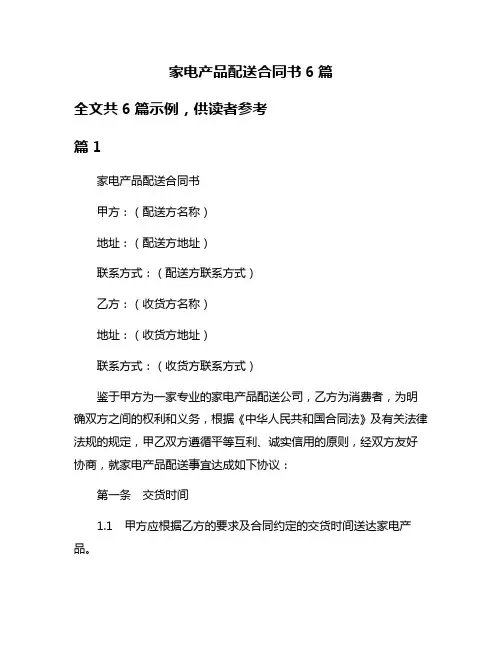 家电产品配送合同书 6 篇

全文共 6 篇示例，供读者参考

篇 1

家电产品配送合同书

甲方：（配送方名称）

地址：（配送方地址）

联系方式：（配送方联系方式）

乙方：（收货方名称）

地址：（收货方地址）

联系方式：（收货方联系方式）

鉴于甲方为一家专业的家电产品配送公司，乙方为消费者，为明确双方之间的权利和义务，根据《中华人民共和国合同法》及有关法律法规的规定，甲乙双方遵循平等互利、诚实信用的原则，经双方友好协商，就家电产品配送事宜达成如下协议：

第一条　交货时间

1.1　甲方应根据乙方的要求及合同约定的交货时间送达家电产品。